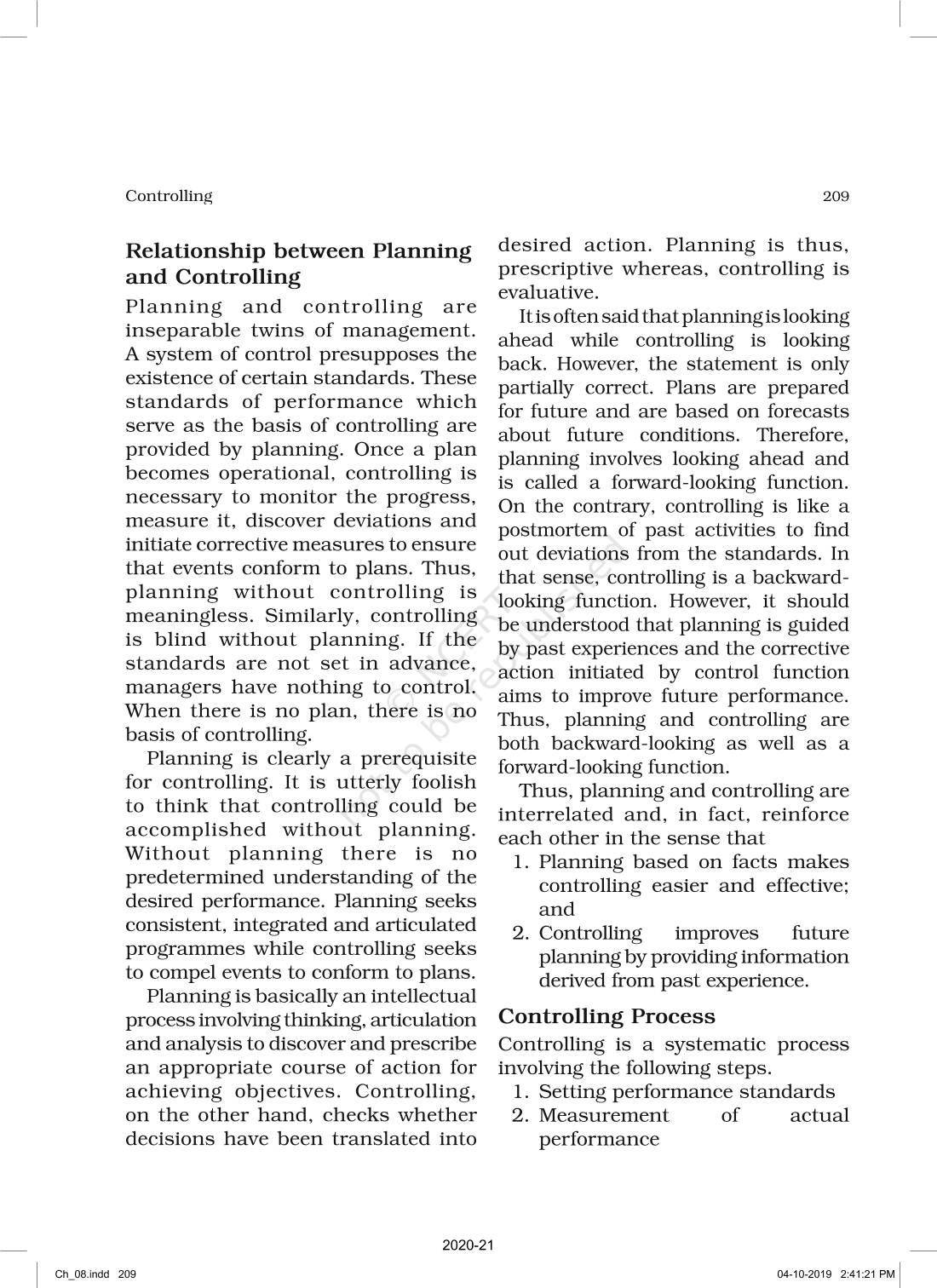 Controlling

209

Relationship between Planning and Controlling

Planning and controlling are inseparable twins of management. A system of control presupposes the existence of certain standards. These standards of performance which serve as the basis of controlling are provided by planning. Once a plan becomes operational, controlling is necessary to monitor the progress, measure it, discover deviations and initiate corrective measures to ensure that events conform to plans. Thus, planning without controlling is meaningless. Similarly, controlling is blind without planning. If the standards are not set in advance, managers have nothing to control. When there is no plan, there is no basis of controlling.

Planning is clearly a prerequisite for controlling. It is utterly foolish to think that controlling could be accomplished without planning. Without planning there is no predetermined understanding of the desired performance. Planning seeks consistent, integrated and articulated programmes while controlling seeks to compel events to conform to plans.

Planning is basically an intellectual process involving thinking, articulation and analysis to discover and prescribe an appropriate course of action for achieving objectives. Controlling, on the other hand, checks whether decisions have been translated into desired action. Planning is thus, prescriptive whereas, controlling is evaluative.

It is often said that planning is looking ahead while controlling is looking back. However, the statement is only partially correct. Plans are prepared for future and are based on forecasts about future conditions. Therefore, planning involves looking ahead and is called a forward-looking function. On the contrary, controlling is like a postmortem of past activities to find out deviations from the standards. In that sense, controlling is a backward-looking function. However, it should be understood that planning is guided by past experiences and the corrective action initiated by control function aims to improve future performance. Thus, planning and controlling are both backward-looking as well as a forward-looking function.

Thus, planning and controlling are interrelated and, in fact, reinforce each other in the sense that

1. Planning based on facts makes controlling easier and effective; and
2. Controlling improves future planning by providing information derived from past experience.

Controlling Process

Controlling is a systematic process involving the following steps.

1. Setting performance standards
2. Measurement of actual performance

© NCERT not to be republished

2020-21

Ch_08.indd 209

04-10-2019 2:41:21 PM